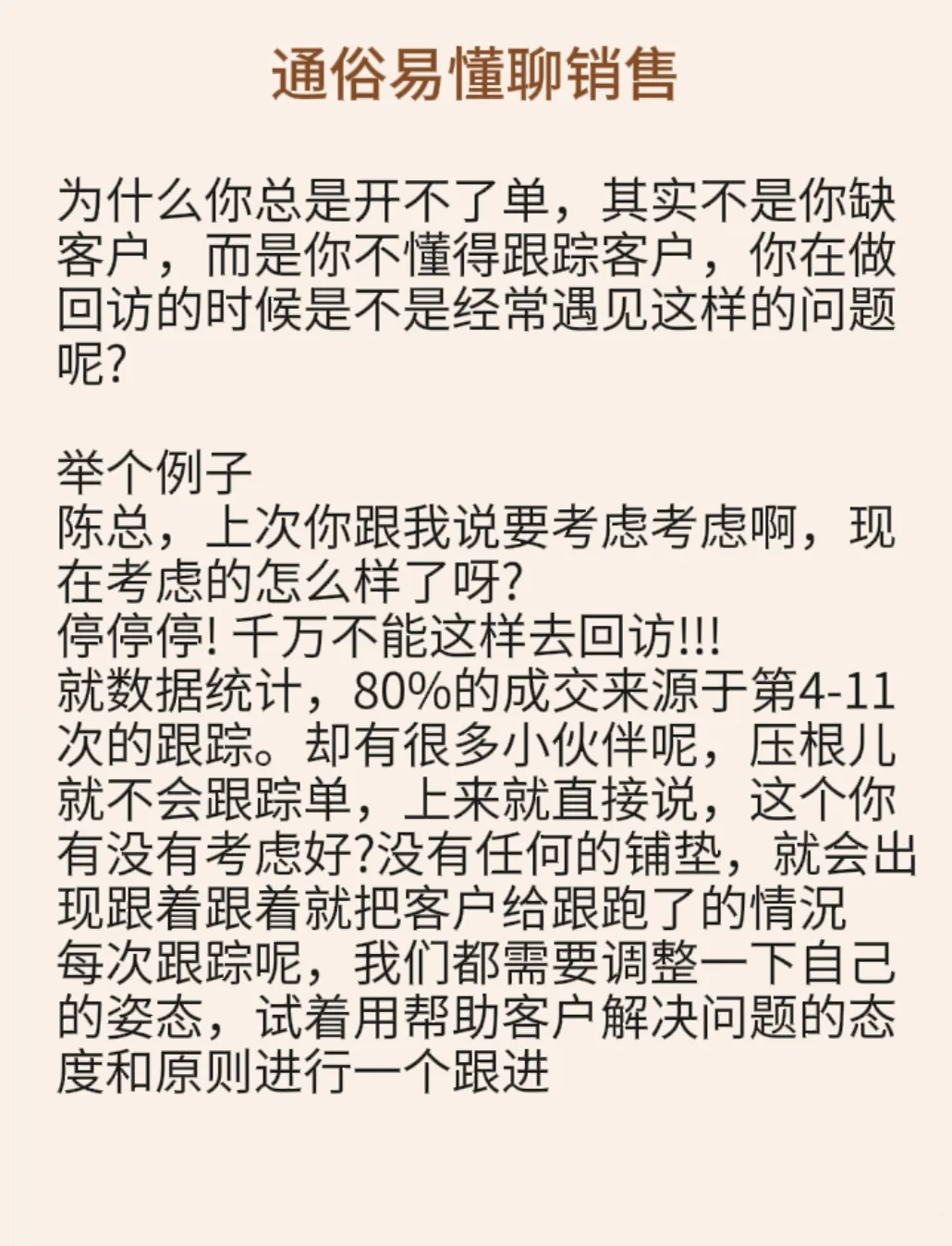 通俗易懂聊销售

为什么你总是开不了单，其实不是你缺客户，而是你不懂得跟踪客户，你在做回访的时候是不是经常遇见这样的问题呢?

举个例子
陈总，上次你跟我说要考虑考虑啊，现在考虑的怎么样了呀?
停停停! 千万不能这样去回访!!!
就数据统计，80%的成交来源于第4-11次的跟踪。却有很多小伙伴呢，压根儿就不会跟踪单，上来就直接说，这个你有没有考虑好?没有任何的铺垫，就会出现跟着跟着就把客户给跟跑了的情况
每次跟踪呢，我们都需要调整一下自己的姿态，试着用帮助客户解决问题的态度和原则进行一个跟进